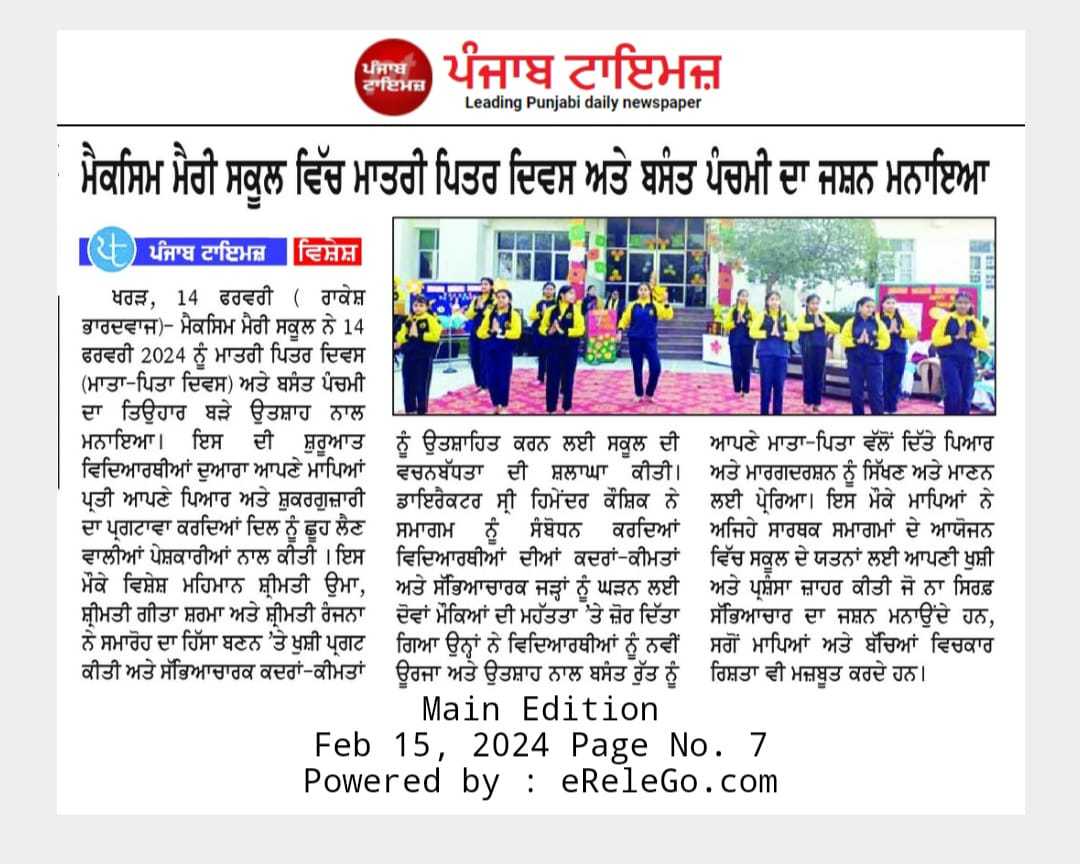 ਪੰਜਾਬ ਟਾਇਮਜ਼
ਪੰਜਾਬ ਟਾਇਮਜ਼
Leading Punjabi daily newspaper

ਮੈਕਸਿਮ ਮੈਰੀ ਸਕੂਲ ਵਿੱਚ ਮਾਤਰੀ ਪਿਤਰ ਦਿਵਸ ਅਤੇ ਬਸੰਤ ਪੰਚਮੀ ਦਾ ਜਸ਼ਨ ਮਨਾਇਆ

ਪੰਜਾਬ ਟਾਇਮਜ਼ ਵਿਸ਼ੇਸ਼

ਖਰੜ, 14 ਫਰਵਰੀ ( ਰਾਕੇਸ਼ ਭਾਰਦਵਾਜ)- ਮੈਕਸਿਮ ਮੈਰੀ ਸਕੂਲ ਨੇ 14 ਫਰਵਰੀ 2024 ਨੂੰ ਮਾਤਰੀ ਪਿਤਰ ਦਿਵਸ (ਮਾਤਾ-ਪਿਤਾ ਦਿਵਸ) ਅਤੇ ਬਸੰਤ ਪੰਚਮੀ ਦਾ ਤਿਉਹਾਰ ਬੜੇ ਉਤਸ਼ਾਹ ਨਾਲ ਮਨਾਇਆ। ਇਸ ਦੀ ਸ਼ੁਰੂਆਤ ਵਿਦਿਆਰਥੀਆਂ ਦੁਆਰਾ ਆਪਣੇ ਮਾਪਿਆਂ ਪ੍ਰਤੀ ਆਪਣੇ ਪਿਆਰ ਅਤੇ ਸ਼ੁਕਰਗੁਜ਼ਾਰੀ ਦਾ ਪ੍ਰਗਟਾਵਾ ਕਰਦਿਆਂ ਦਿਲ ਨੂੰ ਛੂਹ ਲੈਣ ਵਾਲੀਆਂ ਪੇਸ਼ਕਾਰੀਆਂ ਨਾਲ ਕੀਤੀ । ਇਸ ਮੌਕੇ ਵਿਸ਼ੇਸ਼ ਮਹਿਮਾਨ ਸ਼੍ਰੀਮਤੀ ਉਮਾ, ਸ਼੍ਰੀਮਤੀ ਗੀਤਾ ਸ਼ਰਮਾ ਅਤੇ ਸ਼੍ਰੀਮਤੀ ਰੰਜਨਾ ਨੇ ਸਮਾਰੋਹ ਦਾ ਹਿੱਸਾ ਬਣਨ 'ਤੇ ਖੁਸ਼ੀ ਪ੍ਰਗਟ ਕੀਤੀ ਅਤੇ ਸੱਭਿਆਚਾਰਕ ਕਦਰਾਂ-ਕੀਮਤਾਂ ਨੂੰ ਉਤਸ਼ਾਹਿਤ ਕਰਨ ਲਈ ਸਕੂਲ ਦੀ ਵਚਨਬੱਧਤਾ ਦੀ ਸ਼ਲਾਘਾ ਕੀਤੀ। ਡਾਇਰੈਕਟਰ ਸ੍ਰੀ ਹਿਮੇਂਦਰ ਕੌਸ਼ਿਕ ਨੇ ਸਮਾਗਮ ਨੂੰ ਸੰਬੋਧਨ ਕਰਦਿਆਂ ਵਿਦਿਆਰਥੀਆਂ ਦੀਆਂ ਕਦਰਾਂ-ਕੀਮਤਾਂ ਅਤੇ ਸੱਭਿਆਚਾਰਕ ਜੜ੍ਹਾਂ ਨੂੰ ਘੜਨ ਲਈ ਦੋਵਾਂ ਮੌਕਿਆਂ ਦੀ ਮਹੱਤਤਾ 'ਤੇ ਜ਼ੋਰ ਦਿੱਤਾ ਗਿਆ ਉਨ੍ਹਾਂ ਨੇ ਵਿਦਿਆਰਥੀਆਂ ਨੂੰ ਨਵੀਂ ਊਰਜਾ ਅਤੇ ਉਤਸ਼ਾਹ ਨਾਲ ਬਸੰਤ ਰੁੱਤ ਨੂੰ ਆਪਣੇ ਮਾਤਾ-ਪਿਤਾ ਵੱਲੋਂ ਦਿੱਤੇ ਪਿਆਰ ਅਤੇ ਮਾਰਗਦਰਸ਼ਨ ਨੂੰ ਸਿੱਖਣ ਅਤੇ ਮਾਣਨ ਲਈ ਪ੍ਰੇਰਿਆ। ਇਸ ਮੌਕੇ ਮਾਪਿਆਂ ਨੇ ਅਜਿਹੇ ਸਾਰਥਕ ਸਮਾਗਮਾਂ ਦੇ ਆਯੋਜਨ ਵਿੱਚ ਸਕੂਲ ਦੇ ਯਤਨਾਂ ਲਈ ਆਪਣੀ ਖੁਸ਼ੀ ਅਤੇ ਪ੍ਰਸ਼ੰਸਾ ਜ਼ਾਹਰ ਕੀਤੀ ਜੋ ਨਾ ਸਿਰਫ਼ ਸੱਭਿਆਚਾਰ ਦਾ ਜਸ਼ਨ ਮਨਾਉਂਦੇ ਹਨ, ਸਗੋਂ ਮਾਪਿਆਂ ਅਤੇ ਬੱਚਿਆਂ ਵਿਚਕਾਰ ਰਿਸ਼ਤਾ ਵੀ ਮਜ਼ਬੂਤ ਕਰਦੇ ਹਨ।

Main Edition
Feb 15, 2024 Page No. 7
Powered by : eReleGo.com